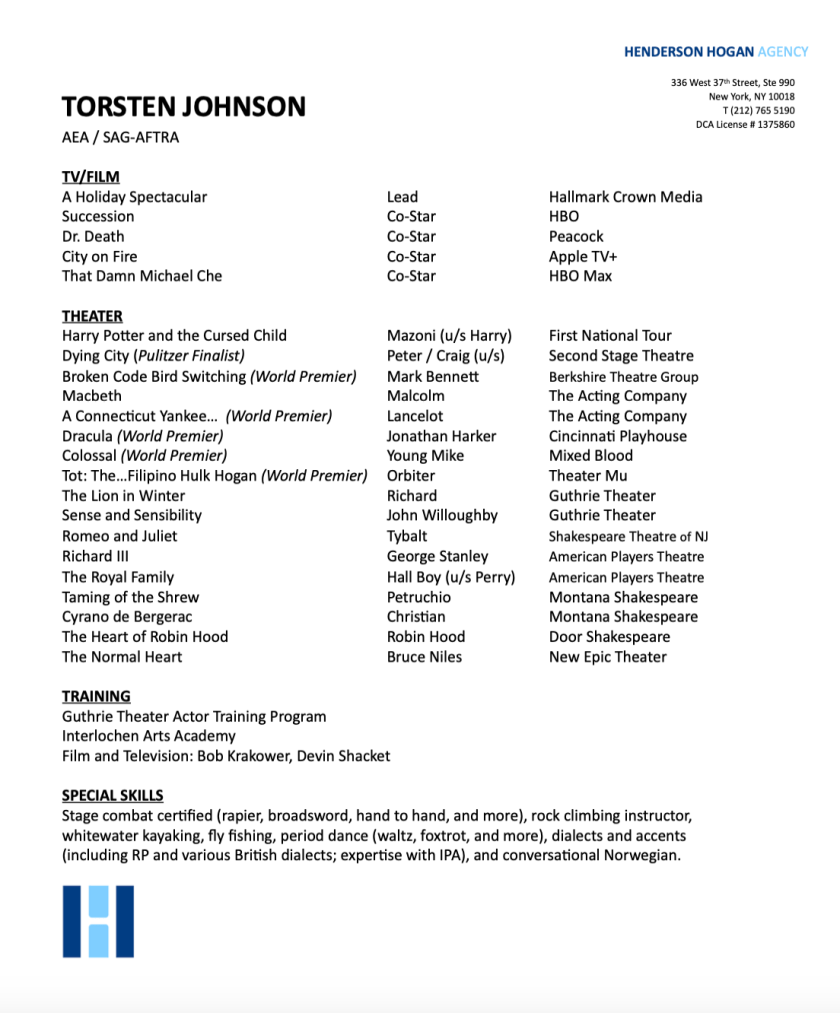 HENDERSON HOGAN AGENCY

336 West 37th Street, Ste 990
New York, NY 10018
T (212) 765 5190
DCA License # 1375860

TORSTEN JOHNSON
AEA / SAG-AFTRA

TV/FILM

| | | |
|---|---|---|
| A Holiday Spectacular | Lead | Hallmark Crown Media |
| Succession | Co-Star | HBO |
| Dr. Death | Co-Star | Peacock |
| City on Fire | Co-Star | Apple TV+ |
| That Damn Michael Che | Co-Star | HBO Max |

THEATER

| | | |
|---|---|---|
| Harry Potter and the Cursed Child | Mazoni (u/s Harry) | First National Tour |
| Dying City (Pulitzer Finalist) | Peter / Craig (u/s) | Second Stage Theatre |
| Broken Code Bird Switching (World Premier) | Mark Bennett | Berkshire Theatre Group |
| Macbeth | Malcolm | The Acting Company |
| A Connecticut Yankee… (World Premier) | Lancelot | The Acting Company |
| Dracula (World Premier) | Jonathan Harker | Cincinnati Playhouse |
| Colossal (World Premier) | Young Mike | Mixed Blood |
| Tot: The…Filipino Hulk Hogan (World Premier) | Orbiter | Theater Mu |
| The Lion in Winter | Richard | Guthrie Theater |
| Sense and Sensibility | John Willoughby | Guthrie Theater |
| Romeo and Juliet | Tybalt | Shakespeare Theatre of NJ |
| Richard III | George Stanley | American Players Theatre |
| The Royal Family | Hall Boy (u/s Perry) | American Players Theatre |
| Taming of the Shrew | Petruchio | Montana Shakespeare |
| Cyrano de Bergerac | Christian | Montana Shakespeare |
| The Heart of Robin Hood | Robin Hood | Door Shakespeare |
| The Normal Heart | Bruce Niles | New Epic Theater |

TRAINING
Guthrie Theater Actor Training Program
Interlochen Arts Academy
Film and Television: Bob Krakower, Devin Shacket

SPECIAL SKILLS
Stage combat certified (rapier, broadsword, hand to hand, and more), rock climbing instructor, whitewater kayaking, fly fishing, period dance (waltz, foxtrot, and more), dialects and accents (including RP and various British dialects; expertise with IPA), and conversational Norwegian.